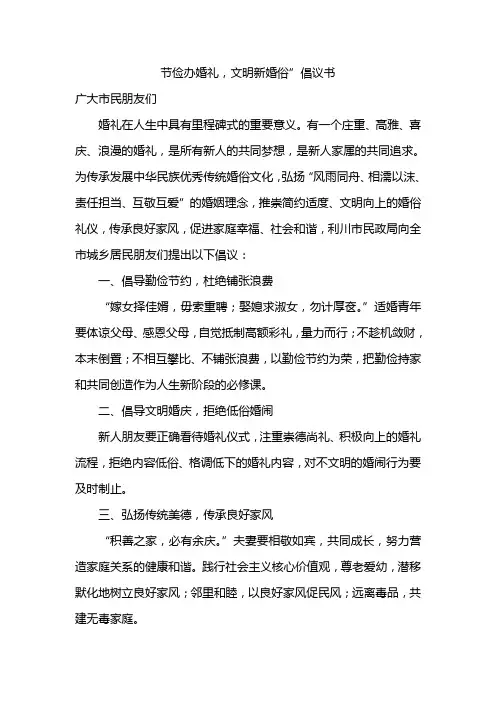 节俭办婚礼，文明新婚俗”倡议书

广大市民朋友们

婚礼在人生中具有里程碑式的重要意义。有一个庄重、高雅、喜庆、浪漫的婚礼，是所有新人的共同梦想，是新人家属的共同追求。为传承发展中华民族优秀传统婚俗文化，弘扬“风雨同舟、相濡以沫、责任担当、互敬互爱”的婚姻理念，推崇简约适度、文明向上的婚俗礼仪，传承良好家风，促进家庭幸福、社会和谐，利川市民政局向全市城乡居民朋友们提出以下倡议：

一、倡导勤俭节约，杜绝铺张浪费

“嫁女择佳婿，毋索重聘；娶媳求淑女，勿计厚奁。”适婚青年要体谅父母、感恩父母，自觉抵制高额彩礼，量力而行；不趁机敛财，本末倒置；不相互攀比、不铺张浪费，以勤俭节约为荣，把勤俭持家和共同创造作为人生新阶段的必修课。

二、倡导文明婚庆，拒绝低俗婚闹

新人朋友要正确看待婚礼仪式，注重崇德尚礼、积极向上的婚礼流程，拒绝内容低俗、格调低下的婚礼内容，对不文明的婚闹行为要及时制止。

三、弘扬传统美德，传承良好家风

“积善之家，必有余庆。”夫妻要相敬如宾，共同成长，努力营造家庭关系的健康和谐。践行社会主义核心价值观，尊老爱幼，潜移默化地树立良好家风；邻里和睦，以良好家风促民风；远离毒品，共建无毒家庭。